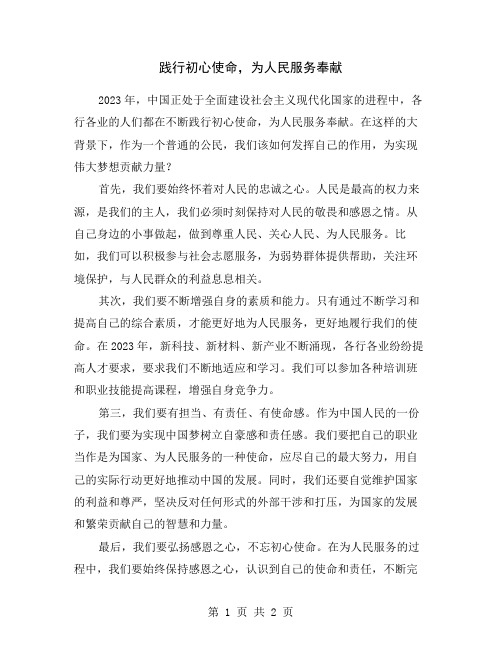 践行初心使命，为人民服务奉献

2023年，中国正处于全面建设社会主义现代化国家的进程中，各行各业的人们都在不断践行初心使命，为人民服务奉献。在这样的大背景下，作为一个普通的公民，我们该如何发挥自己的作用，为实现伟大梦想贡献力量？

首先，我们要始终怀着对人民的忠诚之心。人民是最高的权力来源，是我们的主人，我们必须时刻保持对人民的敬畏和感恩之情。从自己身边的小事做起，做到尊重人民、关心人民、为人民服务。比如，我们可以积极参与社会志愿服务，为弱势群体提供帮助，关注环境保护，与人民群众的利益息息相关。

其次，我们要不断增强自身的素质和能力。只有通过不断学习和提高自己的综合素质，才能更好地为人民服务，更好地履行我们的使命。在2023年，新科技、新材料、新产业不断涌现，各行各业纷纷提高人才要求，要求我们不断地适应和学习。我们可以参加各种培训班和职业技能提高课程，增强自身竞争力。

第三，我们要有担当、有责任、有使命感。作为中国人民的一份子，我们要为实现中国梦树立自豪感和责任感。我们要把自己的职业当作是为国家、为人民服务的一种使命，应尽自己的最大努力，用自己的实际行动更好地推动中国的发展。同时，我们还要自觉维护国家的利益和尊严，坚决反对任何形式的外部干涉和打压，为国家的发展和繁荣贡献自己的智慧和力量。

最后，我们要弘扬感恩之心，不忘初心使命。在为人民服务的过程中，我们要始终保持感恩之心，认识到自己的使命和责任，不断完

第 1 页 共 2 页